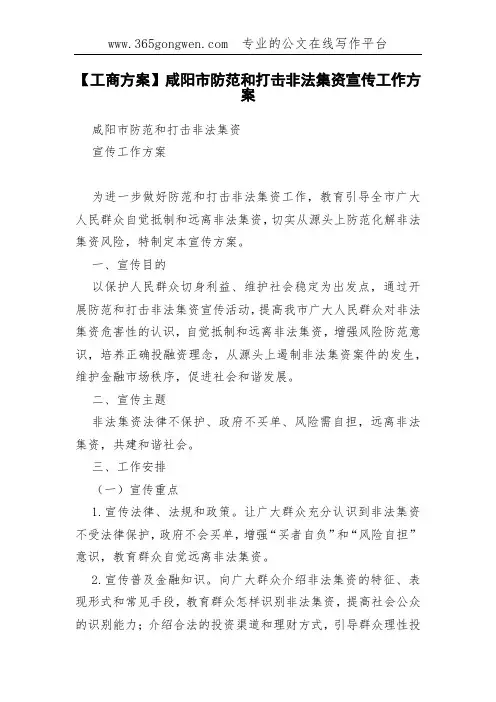 www.365gongwen.com 专业的公文在线写作平台

【工商方案】咸阳市防范和打击非法集资宣传工作方案

咸阳市防范和打击非法集资

宣传工作方案

为进一步做好防范和打击非法集资工作，教育引导全市广大人民群众自觉抵制和远离非法集资，切实从源头上防范化解非法集资风险，特制定本宣传方案。

一、宣传目的

以保护人民群众切身利益、维护社会稳定为出发点，通过开展防范和打击非法集资宣传活动，提高我市广大人民群众对非法集资危害性的认识，自觉抵制和远离非法集资，增强风险防范意识，培养正确投融资理念，从源头上遏制非法集资案件的发生，维护金融市场秩序，促进社会和谐发展。

二、宣传主题

非法集资法律不保护、政府不买单、风险需自担，远离非法集资，共建和谐社会。

三、工作安排

（一）宣传重点

1.宣传法律、法规和政策。让广大群众充分认识到非法集资不受法律保护，政府不会买单，增强“买者自负”和“风险自担”意识，教育群众自觉远离非法集资。

2.宣传普及金融知识。向广大群众介绍非法集资的特征、表现形式和常见手段，教育群众怎样识别非法集资，提高社会公众的识别能力；介绍合法的投资渠道和理财方式，引导群众理性投